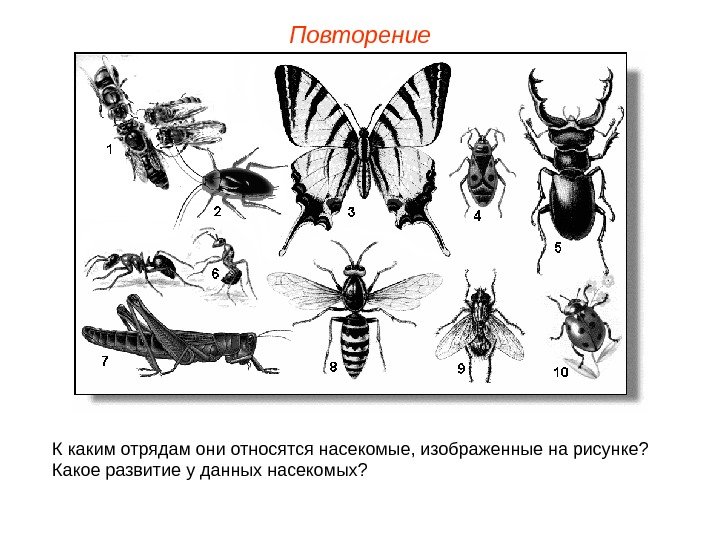 Повторение

1

2

3

4

5

6

7

8

9

10

К каким отрядам они относятся насекомые, изображенные на рисунке? Какое развитие у данных насекомых?